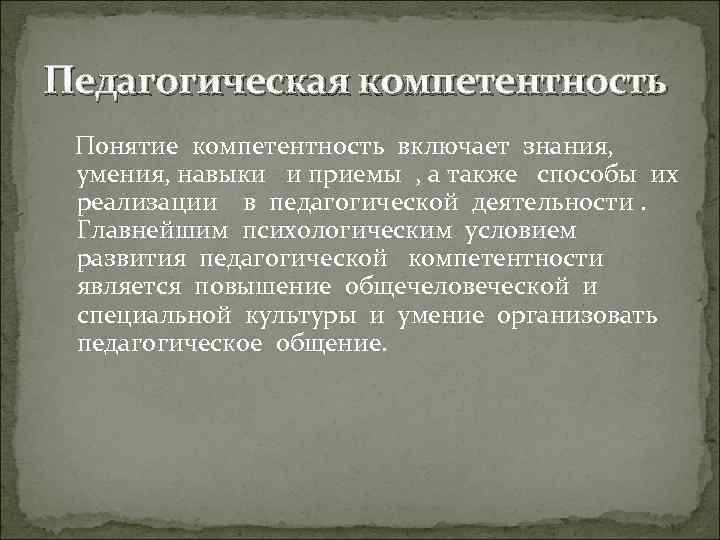 Педагогическая компетентность

Понятие компетентность включает знания, умения, навыки и приемы , а также способы их реализации в педагогической деятельности . Главнейшим психологическим условием развития педагогической компетентности является повышение общечеловеческой и специальной культуры и умение организовать педагогическое общение.